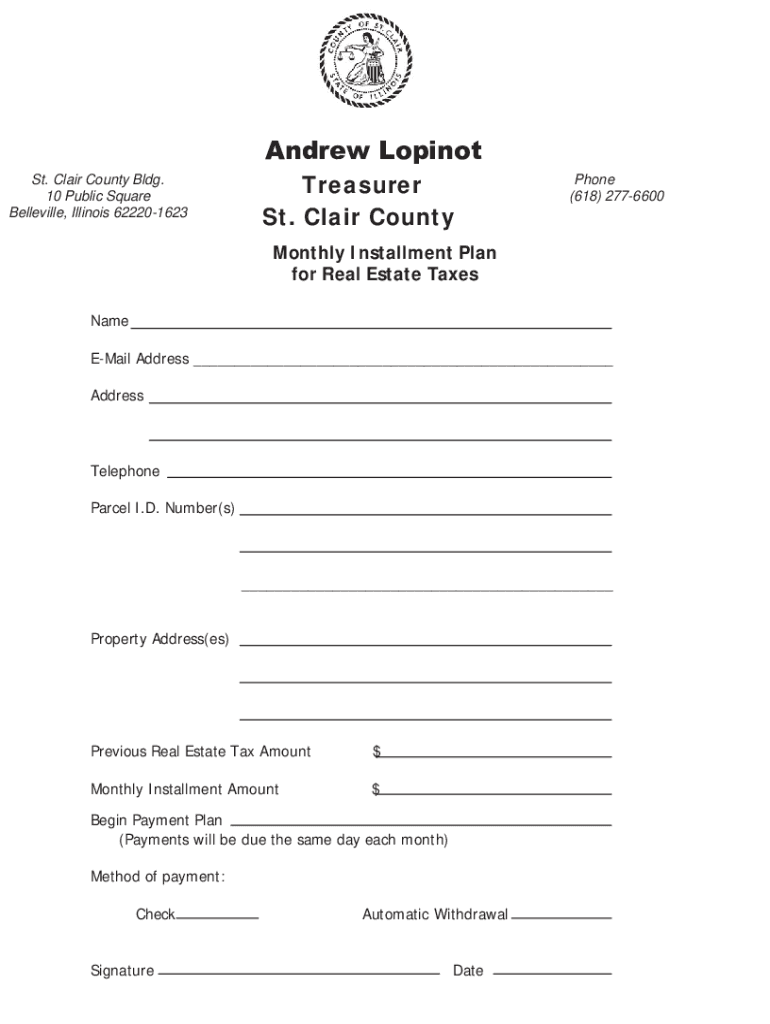 COUNTY OF ST. CLAIR
STATE OF ILLINOIS

Andrew Lopinot
Treasurer
St. Clair County

St. Clair County Bldg.
10 Public Square
Belleville, Illinois 62220-1623

Phone
(618) 277-6600

Monthly Installment Plan
for Real Estate Taxes

Name

E-Mail Address

Address

Telephone

Parcel I.D. Number(s)

Property Address(es)

Previous Real Estate Tax Amount $

Monthly Installment Amount $

Begin Payment Plan
(Payments will be due the same day each month)

Method of payment:

Check

Automatic Withdrawal

Signature

Date